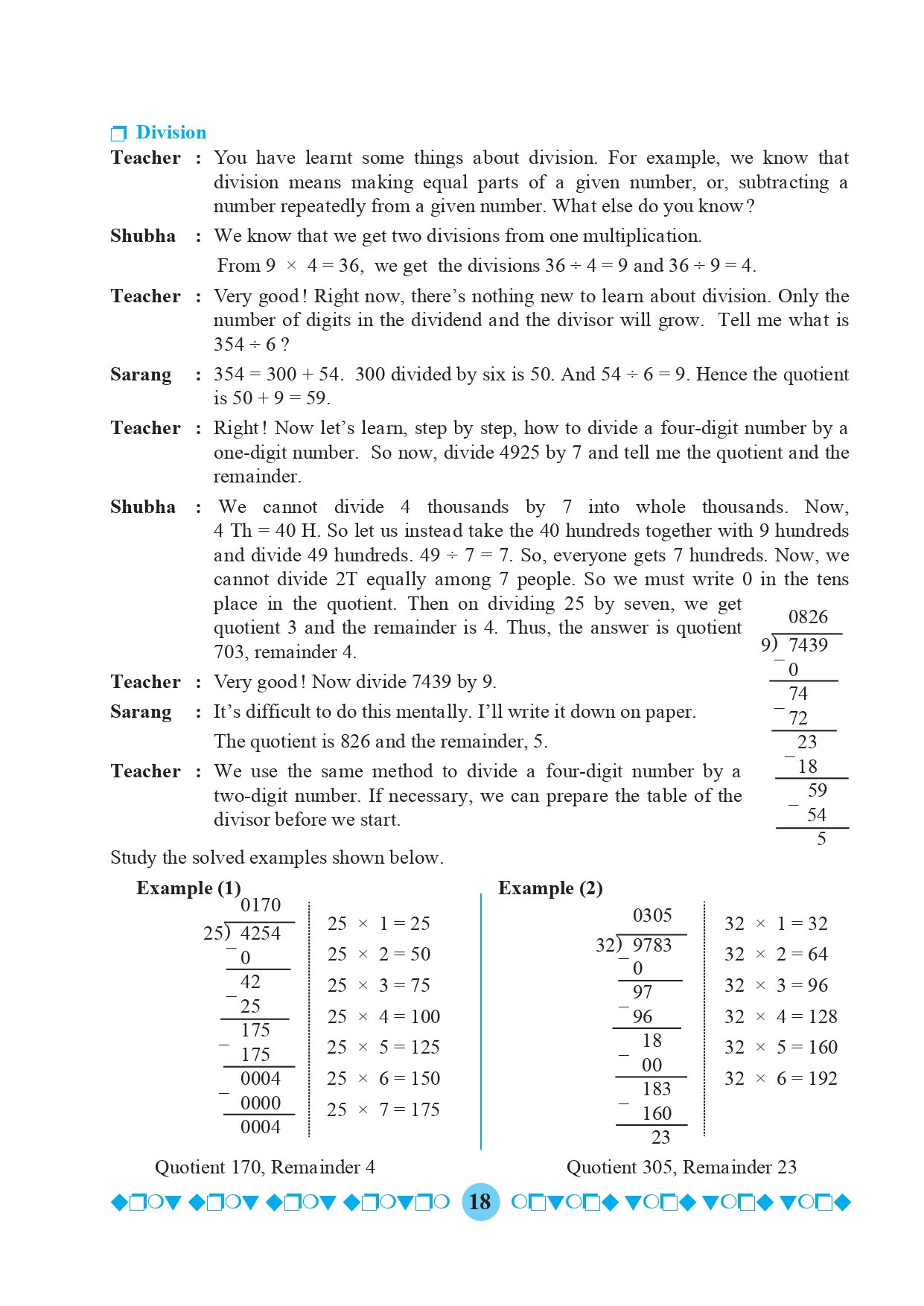 Division

Teacher : You have learnt some things about division. For example, we know that division means making equal parts of a given number, or, subtracting a number repeatedly from a given number. What else do you know?

Shubha : We know that we get two divisions from one multiplication.
From $9 \times 4 = 36$, we get the divisions $36 \div 4 = 9$ and $36 \div 9 = 4$.

Teacher : Very good! Right now, there's nothing new to learn about division. Only the number of digits in the dividend and the divisor will grow. Tell me what is $354 \div 6$ ?

Sarang : $354 = 300 + 54$. 300 divided by six is 50. And $54 \div 6 = 9$. Hence the quotient is $50 + 9 = 59$.

Teacher : Right! Now let's learn, step by step, how to divide a four-digit number by a one-digit number. So now, divide 4925 by 7 and tell me the quotient and the remainder.

Shubha : We cannot divide 4 thousands by 7 into whole thousands. Now, 4 Th = 40 H. So let us instead take the 40 hundreds together with 9 hundreds and divide 49 hundreds. $49 \div 7 = 7$. So, everyone gets 7 hundreds. Now, we cannot divide 2T equally among 7 people. So we must write 0 in the tens place in the quotient. Then on dividing 25 by seven, we get quotient 3 and the remainder is 4. Thus, the answer is quotient 703, remainder 4.

Teacher : Very good! Now divide 7439 by 9.

Sarang : It's difficult to do this mentally. I'll write it down on paper.
The quotient is 826 and the remainder, 5.

Teacher : We use the same method to divide a four-digit number by a two-digit number. If necessary, we can prepare the table of the divisor before we start.

0826
9) 7439
− 0
74
− 72
23
− 18
59
− 54
5

Study the solved examples shown below.

Example (1)
0170
25) 4254
− 0
42
− 25
175
− 175
0004
− 0000
0004

$25 \times 1 = 25$
$25 \times 2 = 50$
$25 \times 3 = 75$
$25 \times 4 = 100$
$25 \times 5 = 125$
$25 \times 6 = 150$
$25 \times 7 = 175$

Quotient 170, Remainder 4

Example (2)
0305
32) 9783
− 0
97
− 96
18
− 00
183
− 160
23

$32 \times 1 = 32$
$32 \times 2 = 64$
$32 \times 3 = 96$
$32 \times 4 = 128$
$32 \times 5 = 160$
$32 \times 6 = 192$

Quotient 305, Remainder 23

18